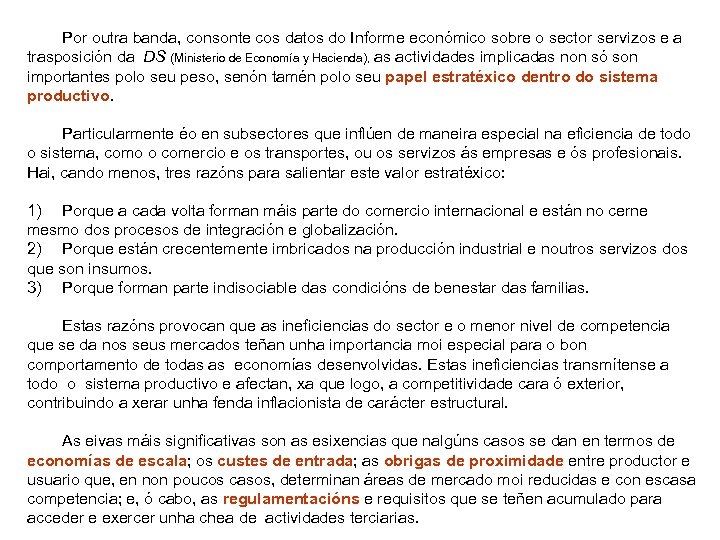 Por outra banda, consonte cos datos do Informe económico sobre o sector servizos e a trasposición da DS (Ministerio de Economía y Hacienda), as actividades implicadas non só son importantes polo seu peso, senón tamén polo seu papel estratéxico dentro do sistema productivo.

Particularmente éo en subsectores que inflúen de maneira especial na eficiencia de todo o sistema, como o comercio e os transportes, ou os servizos ás empresas e ós profesionais. Hai, cando menos, tres razóns para salientar este valor estratéxico:

1) Porque a cada volta forman máis parte do comercio internacional e están no cerne mesmo dos procesos de integración e globalización.
2) Porque están crecentemente imbricados na producción industrial e noutros servizos dos que son insumos.
3) Porque forman parte indisociable das condicións de benestar das familias.

Estas razóns provocan que as ineficiencias do sector e o menor nivel de competencia que se da nos seus mercados teñan unha importancia moi especial para o bon comportamento de todas as economías desenvolvidas. Estas ineficiencias transmítense a todo o sistema productivo e afectan, xa que logo, a competitividade cara ó exterior, contribuindo a xerar unha fenda inflacionista de carácter estructural.

As eivas máis significativas son as esixencias que nalgúns casos se dan en termos de economías de escala; os custes de entrada; as obrigas de proximidade entre productor e usuario que, en non poucos casos, determinan áreas de mercado moi reducidas e con escasa competencia; e, ó cabo, as regulamentacións e requisitos que se teñen acumulado para acceder e exercer unha chea de actividades terciarias.